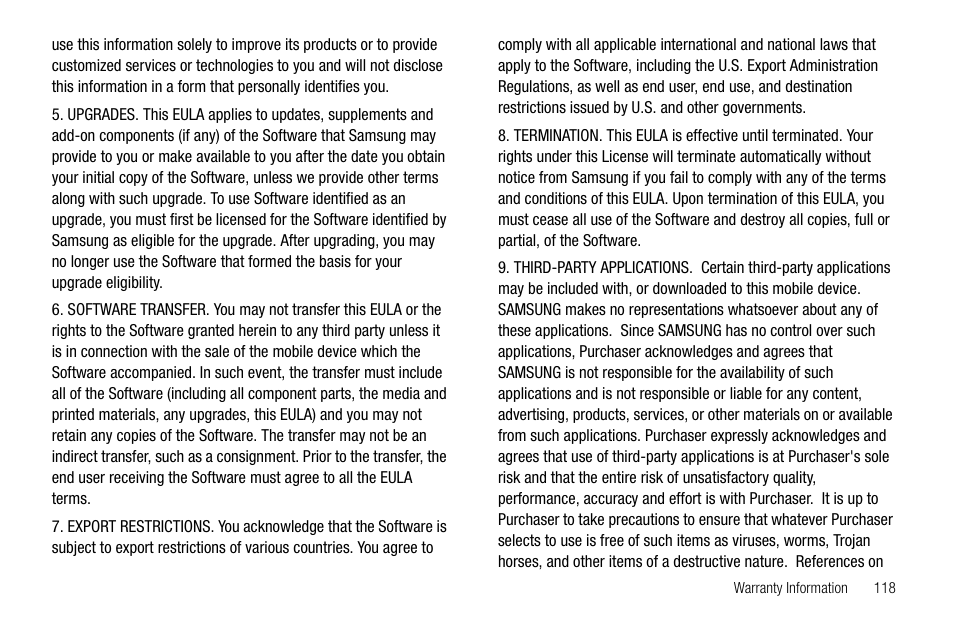 use this information solely to improve its products or to provide customized services or technologies to you and will not disclose this information in a form that personally identifies you.

5. UPGRADES. This EULA applies to updates, supplements and add-on components (if any) of the Software that Samsung may provide to you or make available to you after the date you obtain your initial copy of the Software, unless we provide other terms along with such upgrade. To use Software identified as an upgrade, you must first be licensed for the Software identified by Samsung as eligible for the upgrade. After upgrading, you may no longer use the Software that formed the basis for your upgrade eligibility.

6. SOFTWARE TRANSFER. You may not transfer this EULA or the rights to the Software granted herein to any third party unless it is in connection with the sale of the mobile device which the Software accompanied. In such event, the transfer must include all of the Software (including all component parts, the media and printed materials, any upgrades, this EULA) and you may not retain any copies of the Software. The transfer may not be an indirect transfer, such as a consignment. Prior to the transfer, the end user receiving the Software must agree to all the EULA terms.

7. EXPORT RESTRICTIONS. You acknowledge that the Software is subject to export restrictions of various countries. You agree to comply with all applicable international and national laws that apply to the Software, including the U.S. Export Administration Regulations, as well as end user, end use, and destination restrictions issued by U.S. and other governments.

8. TERMINATION. This EULA is effective until terminated. Your rights under this License will terminate automatically without notice from Samsung if you fail to comply with any of the terms and conditions of this EULA. Upon termination of this EULA, you must cease all use of the Software and destroy all copies, full or partial, of the Software.

9. THIRD-PARTY APPLICATIONS. Certain third-party applications may be included with, or downloaded to this mobile device. SAMSUNG makes no representations whatsoever about any of these applications. Since SAMSUNG has no control over such applications, Purchaser acknowledges and agrees that SAMSUNG is not responsible for the availability of such applications and is not responsible or liable for any content, advertising, products, services, or other materials on or available from such applications. Purchaser expressly acknowledges and agrees that use of third-party applications is at Purchaser's sole risk and that the entire risk of unsatisfactory quality, performance, accuracy and effort is with Purchaser. It is up to Purchaser to take precautions to ensure that whatever Purchaser selects to use is free of such items as viruses, worms, Trojan horses, and other items of a destructive nature. References on

Warranty Information 118